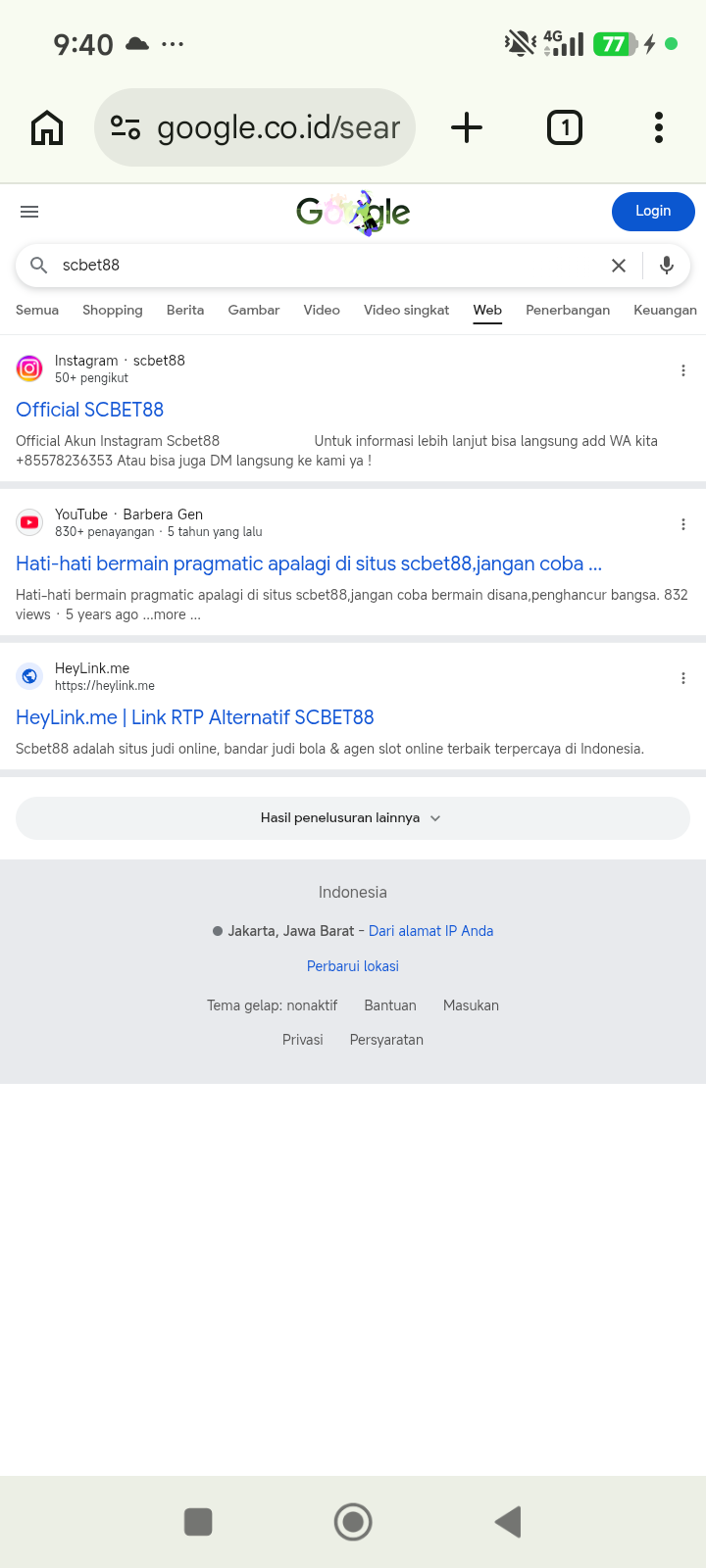 9:40 ···

4G 77

google.co.id/sear

1

Google

Login

scbet88

Semua Shopping Berita Gambar Video Video singkat Web Penerbangan Keuangan

Instagram · scbet88
50+ pengikut

Official SCBET88

Official Akun Instagram Scbet88 Untuk informasi lebih lanjut bisa langsung add WA kita +85578236353 Atau bisa juga DM langsung ke kami ya !

YouTube · Barbera Gen
830+ penayangan · 5 tahun yang lalu

Hati-hati bermain pragmatic apalagi di situs scbet88,jangan coba ...

Hati-hati bermain pragmatic apalagi di situs scbet88,jangan coba bermain disana,penghancur bangsa. 832 views · 5 years ago ...more ...

HeyLink.me
https://heylink.me

HeyLink.me | Link RTP Alternatif SCBET88

Scbet88 adalah situs judi online, bandar judi bola & agen slot online terbaik terpercaya di Indonesia.

Hasil penelusuran lainnya

Indonesia

Jakarta, Jawa Barat - Dari alamat IP Anda

Perbarui lokasi

Tema gelap: nonaktif Bantuan Masukan

Privasi Persyaratan